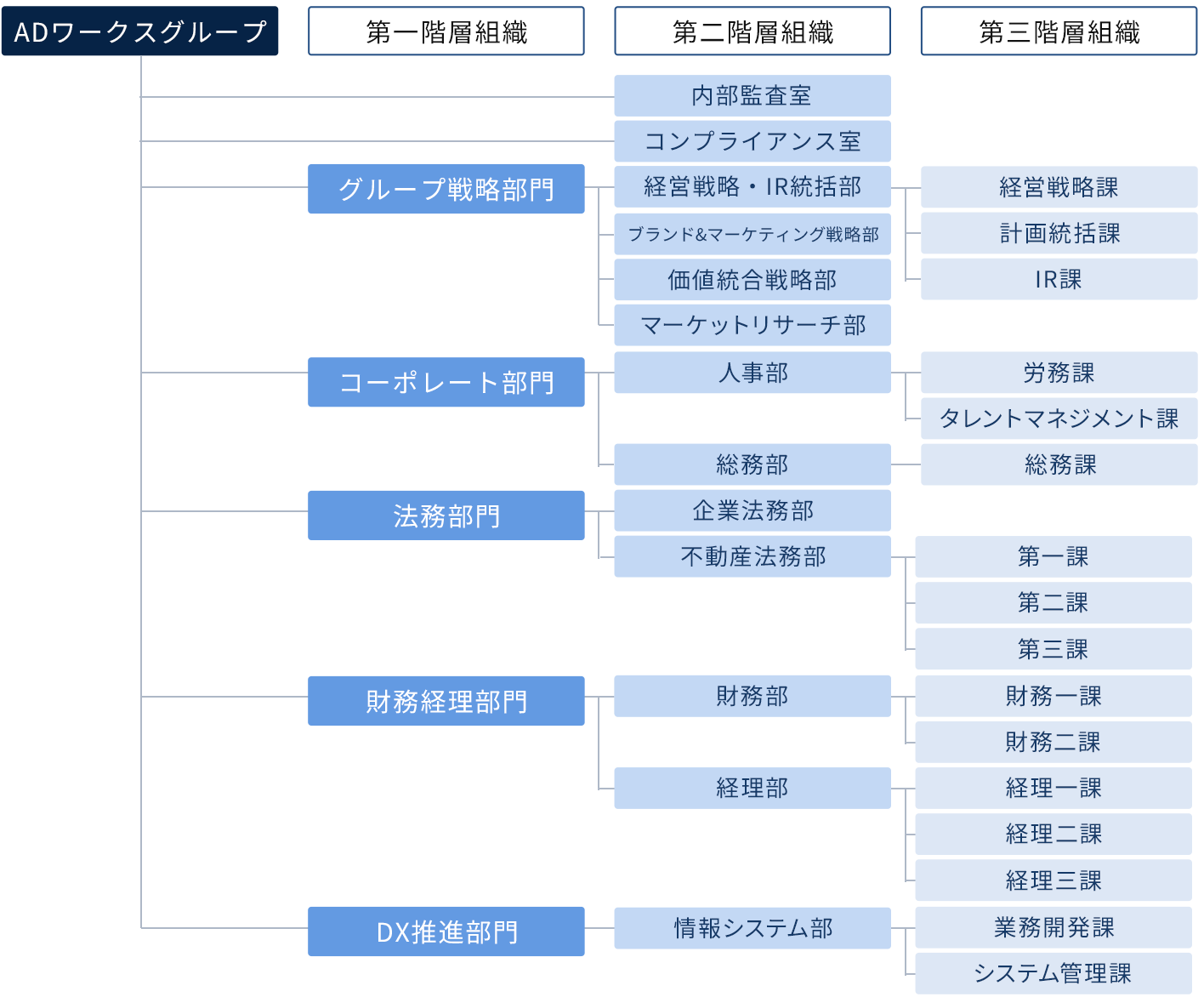 ADワークスグループ

第一階層組織

第二階層組織

第三階層組織

内部監査室

コンプライアンス室

グループ戦略部門

経営戦略・IR統括部

経営戦略課

計画統括課

IR課

ブランド&マーケティング戦略部

価値統合戦略部

マーケットリサーチ部

コーポレート部門

人事部

労務課

タレントマネジメント課

総務部

総務課

法務部門

企業法務部

不動産法務部

第一課

第二課

第三課

財務経理部門

財務部

財務一課

財務二課

経理部

経理一課

経理二課

経理三課

DX推進部門

情報システム部

業務開発課

システム管理課